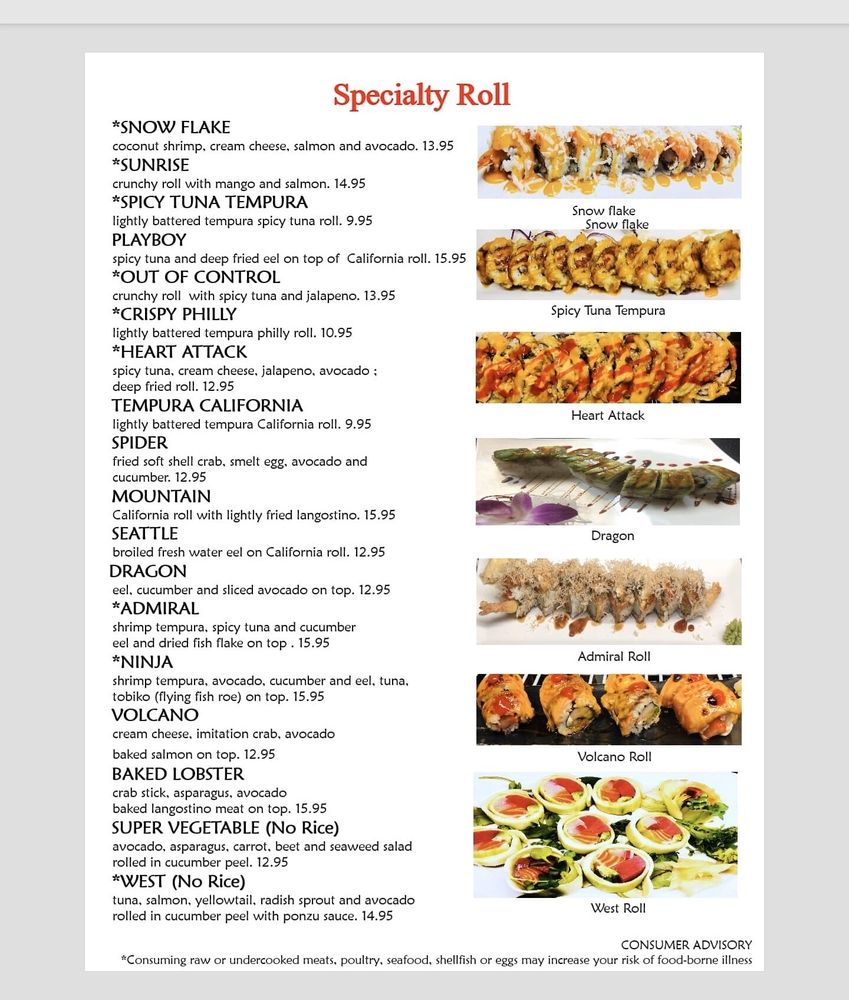 Specialty Roll

*SNOW FLAKE
coconut shrimp, cream cheese, salmon and avocado. 13.95
*SUNRISE
crunchy roll with mango and salmon. 14.95
*SPICY TUNA TEMPURA
lightly battered tempura spicy tuna roll. 9.95
PLAYBOY
spicy tuna and deep fried eel on top of California roll. 15.95
*OUT OF CONTROL
crunchy roll with spicy tuna and jalapeno. 13.95
*CRISPY PHILLY
lightly battered tempura philly roll. 10.95
*HEART ATTACK
spicy tuna, cream cheese, jalapeno, avocado ; deep fried roll. 12.95
TEMPURA CALIFORNIA
lightly battered tempura California roll. 9.95
SPIDER
fried soft shell crab, smelt egg, avocado and cucumber. 12.95
MOUNTAIN
California roll with lightly fried langostino. 15.95
SEATTLE
broiled fresh water eel on California roll. 12.95
DRAGON
eel, cucumber and sliced avocado on top. 12.95
*ADMIRAL
shrimp tempura, spicy tuna and cucumber
eel and dried fish flake on top . 15.95
*NINJA
shrimp tempura, avocado, cucumber and eel, tuna, tobiko (flying fish roe) on top. 15.95
VOLCANO
cream cheese, imitation crab, avocado
baked salmon on top. 12.95
BAKED LOBSTER
crab stick, asparagus, avocado
baked langostino meat on top. 15.95
SUPER VEGETABLE (No Rice)
avocado, asparagus, carrot, beet and seaweed salad
rolled in cucumber peel. 12.95
*WEST (No Rice)
tuna, salmon, yellowtail, radish sprout and avocado
rolled in cucumber peel with ponzu sauce. 14.95

Snow flake
Snow flake
Spicy Tuna Tempura
Heart Attack
Dragon
Admiral Roll
Volcano Roll
West Roll

CONSUMER ADVISORY
*Consuming raw or undercooked meats, poultry, seafood, shellfish or eggs may increase your risk of food-borne illness